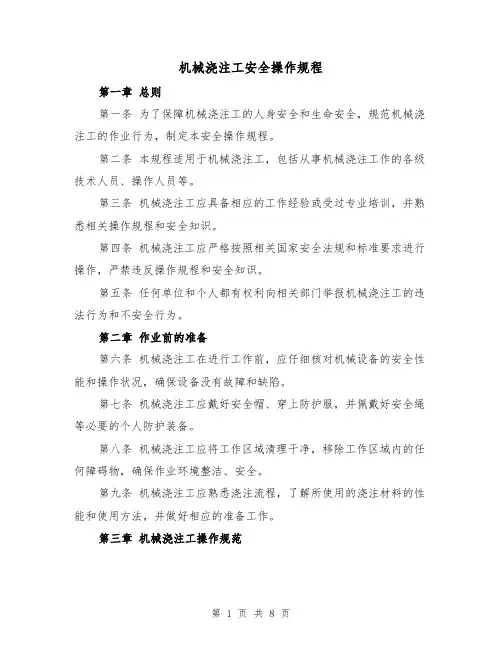 机械浇注工安全操作规程

第一章 总则

第一条 为了保障机械浇注工的人身安全和生命安全，规范机械浇注工的作业行为，制定本安全操作规程。

第二条 本规程适用于机械浇注工，包括从事机械浇注工作的各级技术人员、操作人员等。

第三条 机械浇注工应具备相应的工作经验或受过专业培训，并熟悉相关操作规程和安全知识。

第四条 机械浇注工应严格按照相关国家安全法规和标准要求进行操作，严禁违反操作规程和安全知识。

第五条 任何单位和个人都有权利向相关部门举报机械浇注工的违法行为和不安全行为。

第二章 作业前的准备

第六条 机械浇注工在进行工作前，应仔细核对机械设备的安全性能和操作状况，确保设备没有故障和缺陷。

第七条 机械浇注工应戴好安全帽、穿上防护服，并佩戴好安全绳等必要的个人防护装备。

第八条 机械浇注工应将工作区域清理干净，移除工作区域内的任何障碍物，确保作业环境整洁、安全。

第九条 机械浇注工应熟悉浇注流程，了解所使用的浇注材料的性能和使用方法，并做好相应的准备工作。

第三章 机械浇注工操作规范

第 1 页 共 8 页